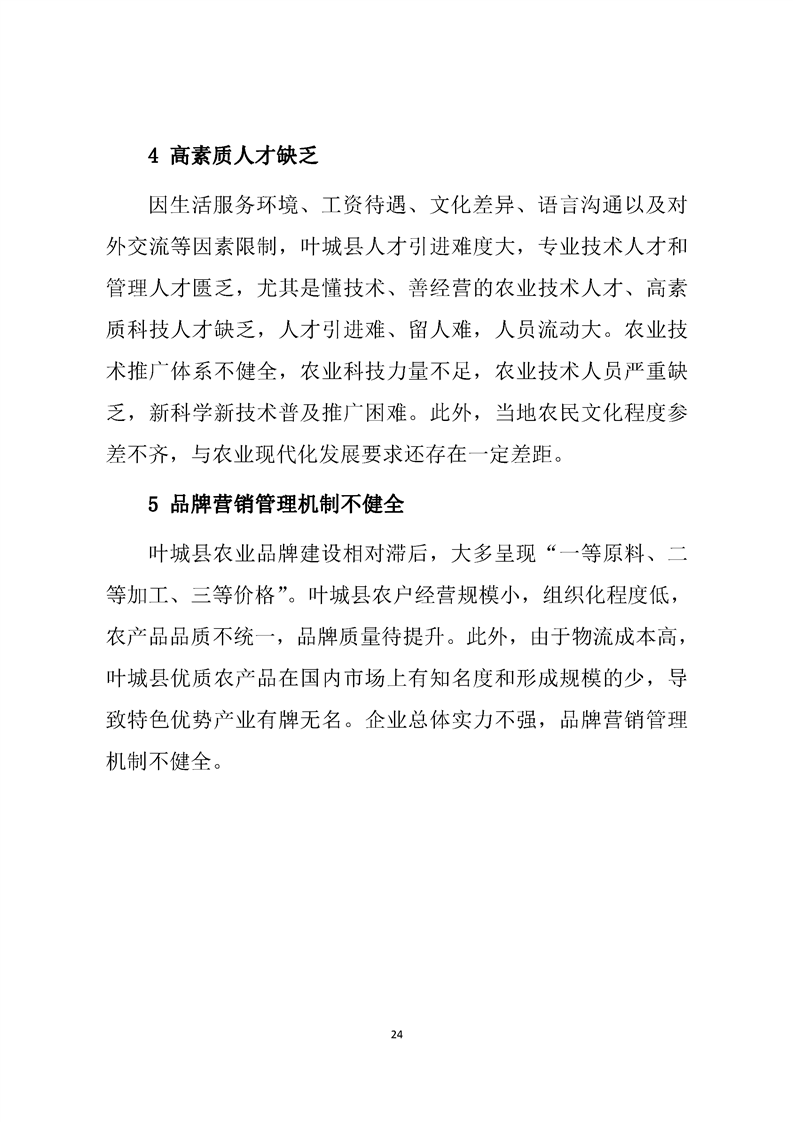 4 高素质人才缺乏

因生活服务环境、工资待遇、文化差异、语言沟通以及对外交流等因素限制，叶城县人才引进难度大，专业技术人才和管理人才匮乏，尤其是懂技术、善经营的农业技术人才、高素质科技人才缺乏，人才引进难、留人难，人员流动大。农业技术推广体系不健全，农业科技力量不足，农业技术人员严重缺乏，新科学新技术普及推广困难。此外，当地农民文化程度参差不齐，与农业现代化发展要求还存在一定差距。

5 品牌营销管理机制不健全

叶城县农业品牌建设相对滞后，大多呈现“一等原料、二等加工、三等价格”。叶城县农户经营规模小，组织化程度低，农产品品质不统一，品牌质量待提升。此外，由于物流成本高，叶城县优质农产品在国内市场上有知名度和形成规模的少，导致特色优势产业有牌无名。企业总体实力不强，品牌营销管理机制不健全。

24